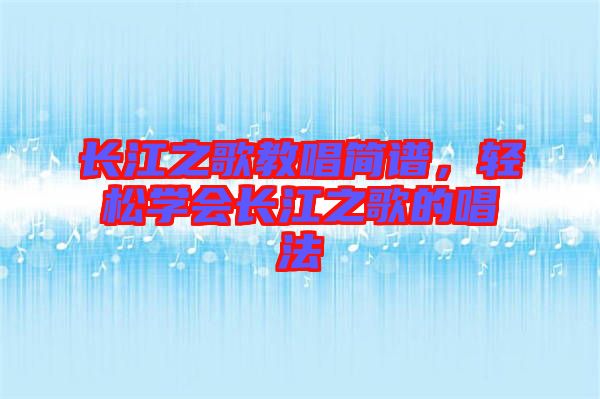 长江之歌教唱简谱，轻松学会长江之歌的唱法